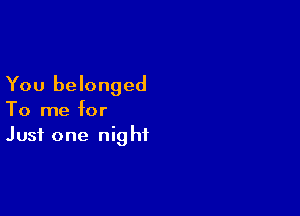 You belonged
To me for
Just one night